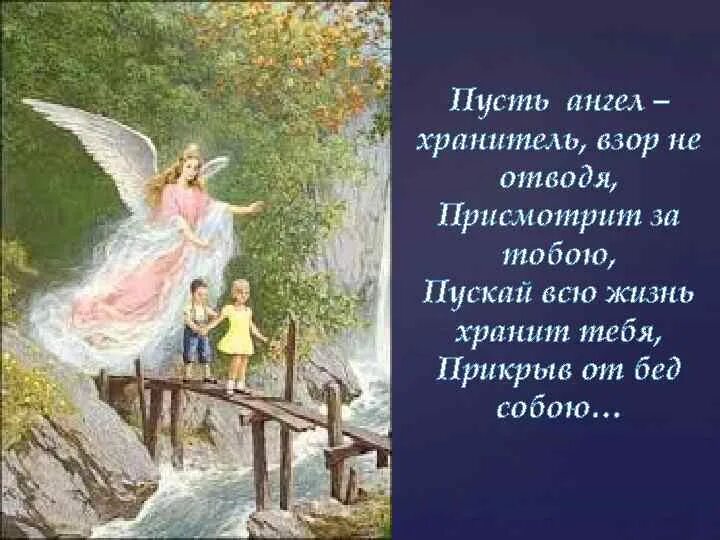 Пусть ангел – хранитель, взор не отводя,
Присмотрит за тобою,
Пускай всю жизнь хранит тебя,
Прикрыв от бед собою…